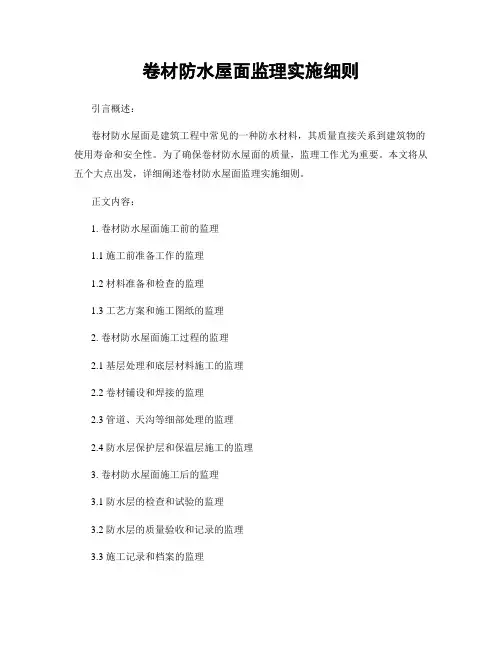 卷材防水屋面监理实施细则

引言概述：

卷材防水屋面是建筑工程中常见的一种防水材料，其质量直接关系到建筑物的使用寿命和安全性。为了确保卷材防水屋面的质量，监理工作尤为重要。本文将从五个大点出发，详细阐述卷材防水屋面监理实施细则。

正文内容：

1. 卷材防水屋面施工前的监理

1.1 施工前准备工作的监理

1.2 材料准备和检查的监理

1.3 工艺方案和施工图纸的监理

2. 卷材防水屋面施工过程的监理

2.1 基层处理和底层材料施工的监理

2.2 卷材铺设和焊接的监理

2.3 管道、天沟等细部处理的监理

2.4 防水层保护层和保温层施工的监理

3. 卷材防水屋面施工后的监理

3.1 防水层的检查和试验的监理

3.2 防水层的质量验收和记录的监理

3.3 施工记录和档案的监理